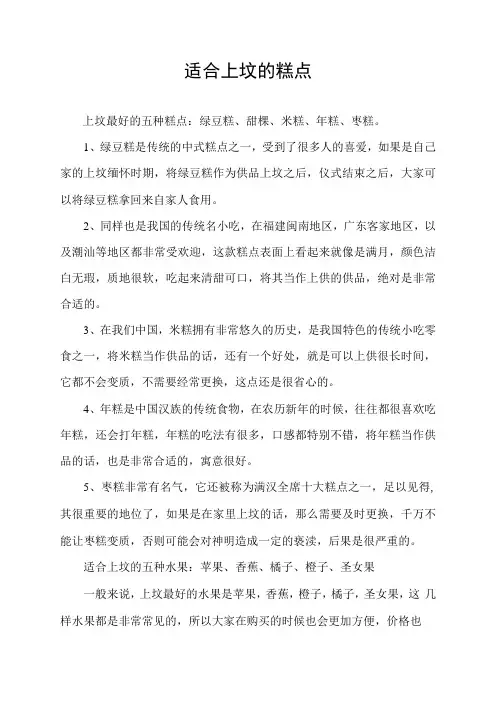 适合上坟的糕点

上坟最好的五种糕点：绿豆糕、甜粿、米糕、年糕、枣糕。

1、绿豆糕是传统的中式糕点之一，受到了很多人的喜爱，如果是自己家的上坟缅怀时期，将绿豆糕作为供品上坟之后，仪式结束之后，大家可以将绿豆糕拿回来自家人食用。

2、同样也是我国的传统名小吃，在福建闽南地区，广东客家地区，以及潮汕等地区都非常受欢迎，这款糕点表面上看起来就像是满月，颜色洁白无瑕，质地很软，吃起来清甜可口，将其当作上供的供品，绝对是非常合适的。

3、在我们中国，米糕拥有非常悠久的历史，是我国特色的传统小吃零食之一，将米糕当作供品的话，还有一个好处，就是可以上供很长时间，它都不会变质，不需要经常更换，这点还是很省心的。

4、年糕是中国汉族的传统食物，在农历新年的时候，往往都很喜欢吃年糕，还会打年糕，年糕的吃法有很多，口感都特别不错，将年糕当作供品的话，也是非常合适的，寓意很好。

5、枣糕非常有名气，它还被称为满汉全席十大糕点之一，足以见得，其很重要的地位了，如果是在家里上坟的话，那么需要及时更换，千万不能让枣糕变质，否则可能会对神明造成一定的亵渎，后果是很严重的。

适合上坟的五种水果：苹果、香蕉、橘子、橙子、圣女果

一般来说，上坟最好的水果是苹果，香蕉，橙子，橘子，圣女果，这 几样水果都是非常常见的，所以大家在购买的时候也会更加方便，价格也